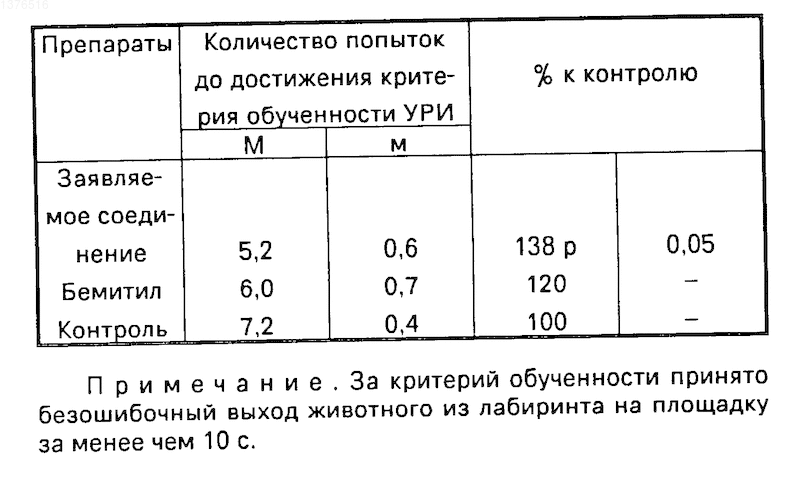 1376516

| Препараты | Количество попыток до достижения критерия обученности УРИ | | % к контролю | |
|---|---|---|---|---|
| | М | м | | |
| Заявляемое соединение | 5,2 | 0,6 | 138 р | 0,05 |
| Бемитил | 6,0 | 0,7 | 120 | – |
| Контроль | 7,2 | 0,4 | 100 | – |

Примечание. За критерий обученности принято безошибочный выход животного из лабиринта на площадку за менее чем 10 с.